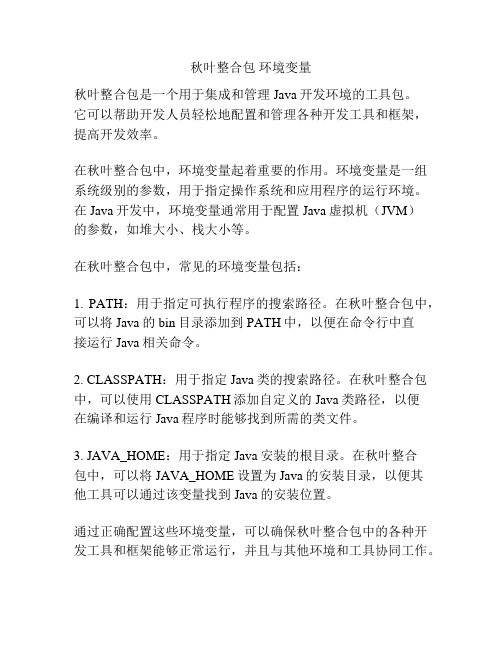 秋叶整合包 环境变量

秋叶整合包是一个用于集成和管理 Java 开发环境的工具包。它可以帮助开发人员轻松地配置和管理各种开发工具和框架，提高开发效率。

在秋叶整合包中，环境变量起着重要的作用。环境变量是一组系统级别的参数，用于指定操作系统和应用程序的运行环境。在 Java 开发中，环境变量通常用于配置 Java 虚拟机（JVM）的参数，如堆大小、栈大小等。

在秋叶整合包中，常见的环境变量包括：

1. PATH：用于指定可执行程序的搜索路径。在秋叶整合包中，可以将 Java 的 bin 目录添加到 PATH 中，以便在命令行中直接运行 Java 相关命令。

2. CLASSPATH：用于指定 Java 类的搜索路径。在秋叶整合包中，可以使用 CLASSPATH 添加自定义的 Java 类路径，以便在编译和运行 Java 程序时能够找到所需的类文件。

3. JAVA_HOME：用于指定 Java 安装的根目录。在秋叶整合包中，可以将 JAVA_HOME 设置为 Java 的安装目录，以便其他工具可以通过该变量找到 Java 的安装位置。

通过正确配置这些环境变量，可以确保秋叶整合包中的各种开发工具和框架能够正常运行，并且与其他环境和工具协同工作。